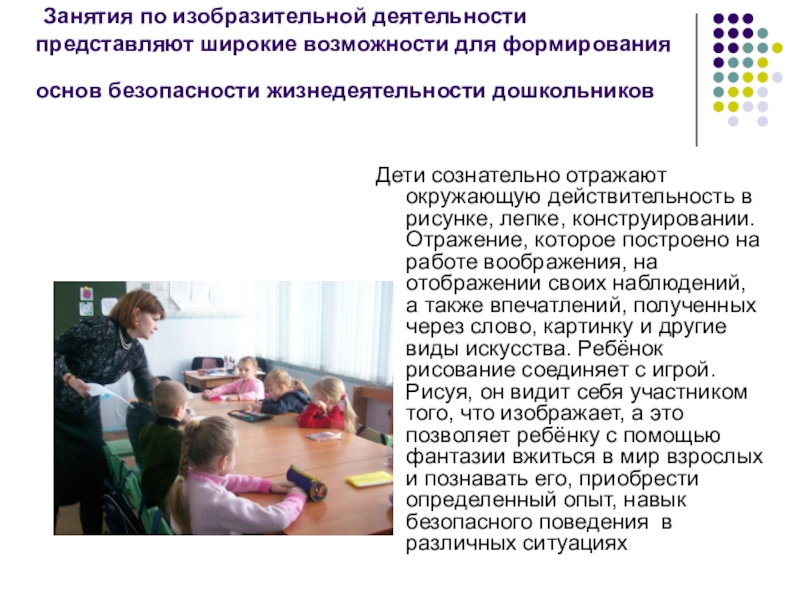 Занятия по изобразительной деятельности представляют широкие возможности для формирования

основ безопасности жизнедеятельности дошкольников

Дети сознательно отражают окружающую действительность в рисунке, лепке, конструировании. Отражение, которое построено на работе воображения, на отображении своих наблюдений, а также впечатлений, полученных через слово, картинку и другие виды искусства. Ребёнок рисование соединяет с игрой. Рисуя, он видит себя участником того, что изображает, а это позволяет ребёнку с помощью фантазии вжиться в мир взрослых и познавать его, приобрести определенный опыт, навык безопасного поведения в различных ситуациях